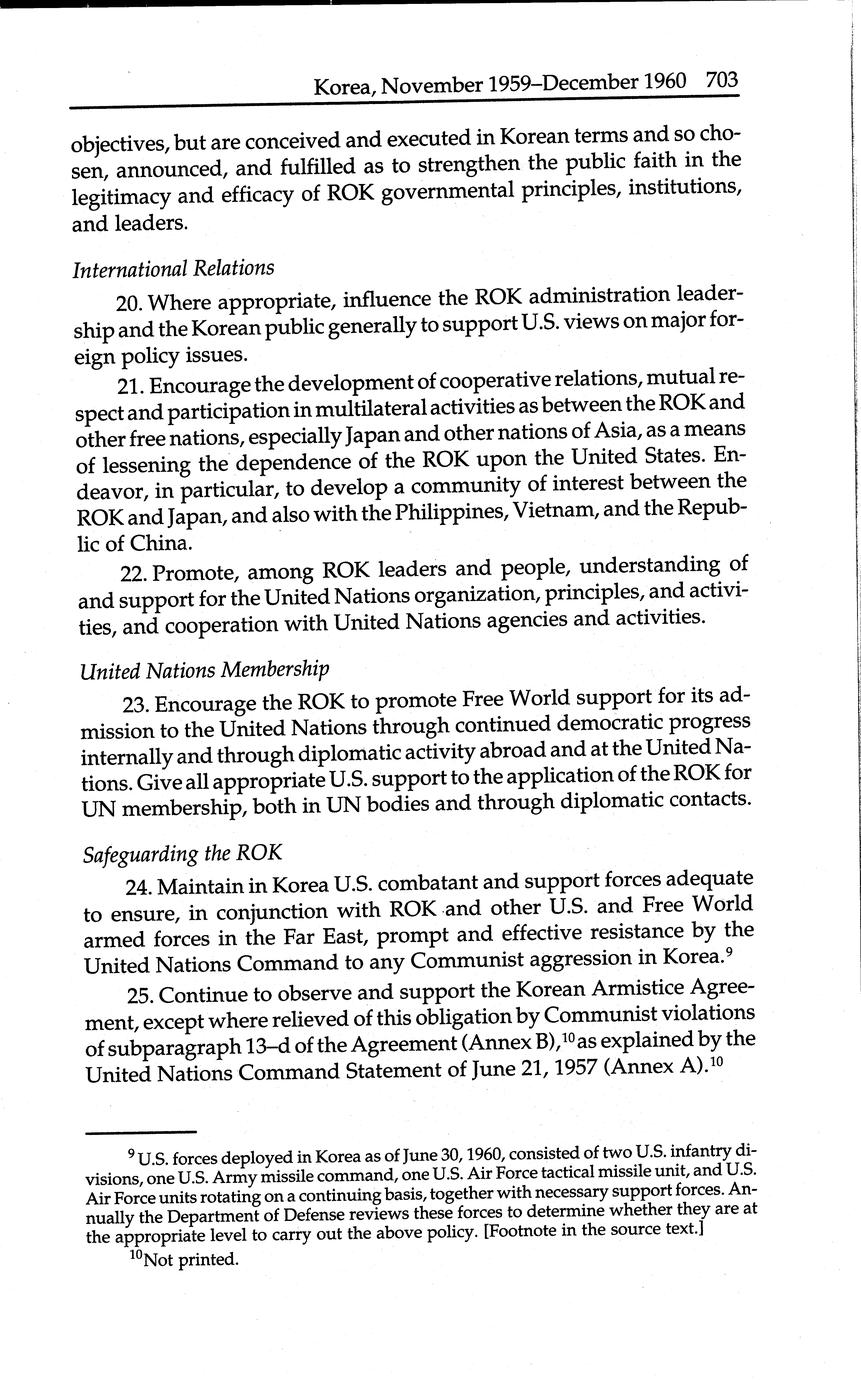 Korea, November 1959–December 1960 703

objectives, but are conceived and executed in Korean terms and so chosen, announced, and fulfilled as to strengthen the public faith in the legitimacy and efficacy of ROK governmental principles, institutions, and leaders.

International Relations

20. Where appropriate, influence the ROK administration leadership and the Korean public generally to support U.S. views on major foreign policy issues.

21. Encourage the development of cooperative relations, mutual respect and participation in multilateral activities as between the ROK and other free nations, especially Japan and other nations of Asia, as a means of lessening the dependence of the ROK upon the United States. Endeavor, in particular, to develop a community of interest between the ROK and Japan, and also with the Philippines, Vietnam, and the Republic of China.

22. Promote, among ROK leaders and people, understanding of and support for the United Nations organization, principles, and activities, and cooperation with United Nations agencies and activities.

United Nations Membership

23. Encourage the ROK to promote Free World support for its admission to the United Nations through continued democratic progress internally and through diplomatic activity abroad and at the United Nations. Give all appropriate U.S. support to the application of the ROK for UN membership, both in UN bodies and through diplomatic contacts.

Safeguarding the ROK

24. Maintain in Korea U.S. combatant and support forces adequate to ensure, in conjunction with ROK and other U.S. and Free World armed forces in the Far East, prompt and effective resistance by the United Nations Command to any Communist aggression in Korea.$^9$

25. Continue to observe and support the Korean Armistice Agreement, except where relieved of this obligation by Communist violations of subparagraph 13–d of the Agreement (Annex B),$^{10}$ as explained by the United Nations Command Statement of June 21, 1957 (Annex A).$^{10}$

$^9$ U.S. forces deployed in Korea as of June 30, 1960, consisted of two U.S. infantry divisions, one U.S. Army missile command, one U.S. Air Force tactical missile unit, and U.S. Air Force units rotating on a continuing basis, together with necessary support forces. Annually the Department of Defense reviews these forces to determine whether they are at the appropriate level to carry out the above policy. [Footnote in the source text.]

$^{10}$Not printed.